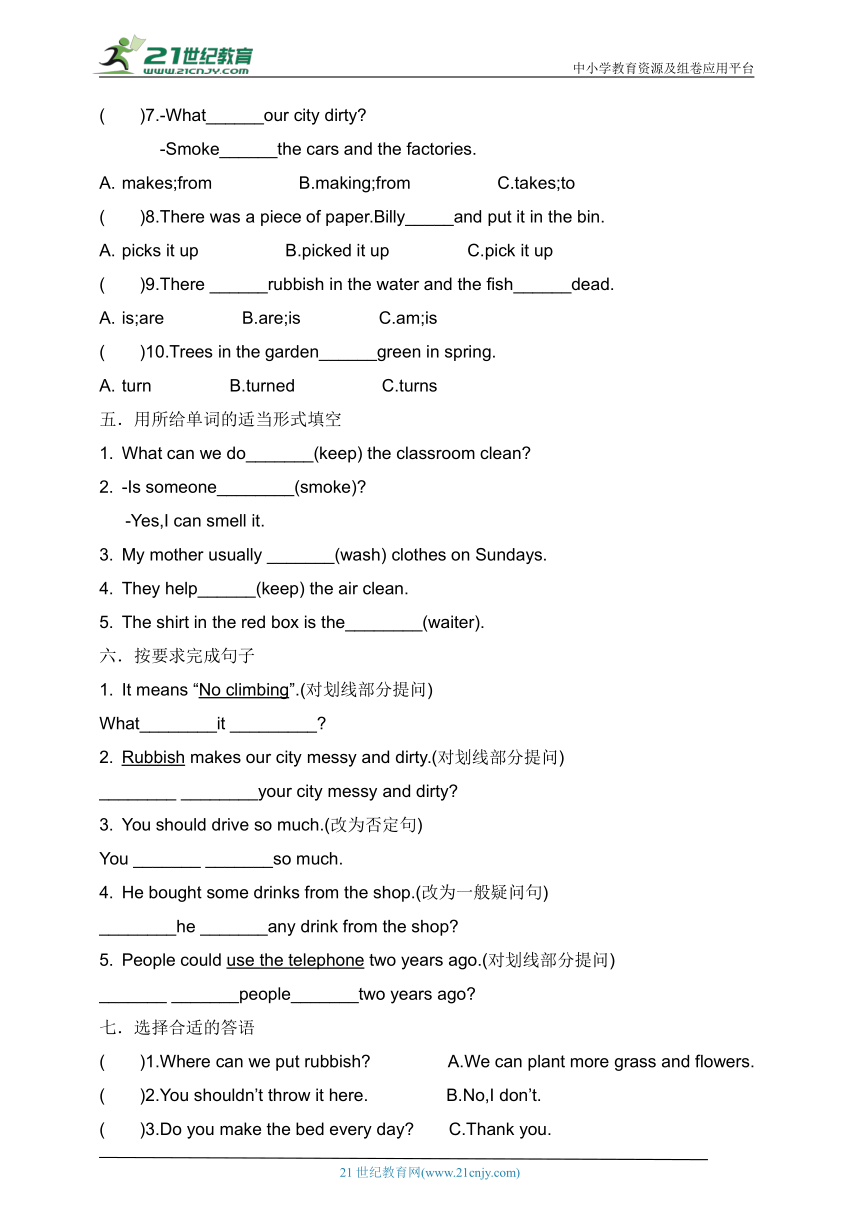 21世纪教育 www.21cnjy.com

中小学教育资源及组卷应用平台

(　　)7.-What______our city dirty?

-Smoke______the cars and the factories.

A. makes;from　　B.making;from　　C.takes;to

(　　)8.There was a piece of paper.Billy_____and put it in the bin.

A. picks it up　　B.picked it up　　C.pick it up

(　　)9.There ______rubbish in the water and the fish______dead.

A. is;are　　B.are;is　　C.am;is

(　　)10.Trees in the garden______green in spring.

A. turn　　B.turned　　C.turns

五．用所给单词的适当形式填空

1. What can we do_______(keep) the classroom clean?

2. -Is someone________(smoke)?

-Yes,I can smell it.

3. My mother usually _______(wash) clothes on Sundays.

4. They help______(keep) the air clean.

5. The shirt in the red box is the________(waiter).

六．按要求完成句子

1. It means “No climbing”.(对划线部分提问)

What________it _________?

2. Rubbish makes our city messy and dirty.(对划线部分提问)

________ ________your city messy and dirty?

3. You should drive so much.(改为否定句)

You _______ _______so much.

4. He bought some drinks from the shop.(改为一般疑问句)

________he _______any drink from the shop?

5. People could use the telephone two years ago.(对划线部分提问)

_______ _______people_______two years ago?

七．选择合适的答语

(　　)1.Where can we put rubbish?　　A.We can plant more grass and flowers.

(　　)2.You shouldn’t throw it here.　　B.No,I don’t.

(　　)3.Do you make the bed every day?　　C.Thank you.

21 世纪教育网(www.21cnjy.com)